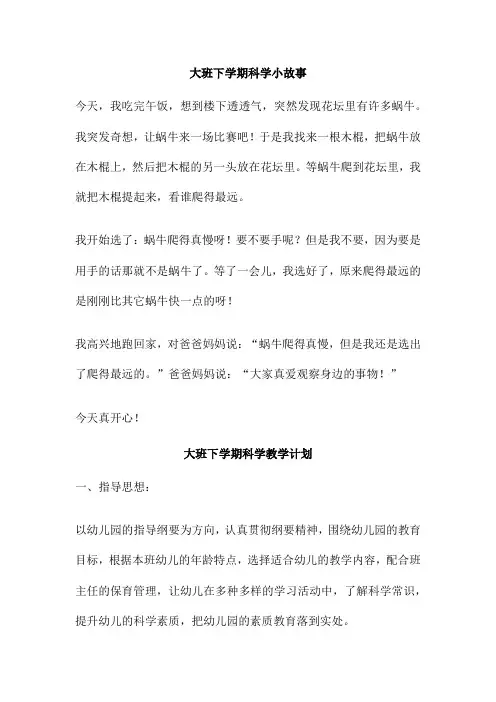 大班下学期科学小故事

今天，我吃完午饭，想到楼下透透气，突然发现花坛里有许多蜗牛。我突发奇想，让蜗牛来一场比赛吧！于是我找来一根木棍，把蜗牛放在木棍上，然后把木棍的另一头放在花坛里。等蜗牛爬到花坛里，我就把木棍提起来，看谁爬得最远。

我开始选了：蜗牛爬得真慢呀！要不要手呢？但是我不要，因为要是用手的话那就不是蜗牛了。等了一会儿，我选好了，原来爬得最远的是刚刚比其它蜗牛快一点的呀！

我高兴地跑回家，对爸爸妈妈说：“蜗牛爬得真慢，但是我还是选出了爬得最远的。”爸爸妈妈说：“大家真爱观察身边的事物！”

今天真开心！

大班下学期科学教学计划

一、指导思想：

以幼儿园的指导纲要为方向，认真贯彻纲要精神，围绕幼儿园的教育目标，根据本班幼儿的年龄特点，选择适合幼儿的教学内容，配合班主任的保育管理，让幼儿在多种多样的学习活动中，了解科学常识，提升幼儿的科学素质，把幼儿园的素质教育落到实处。